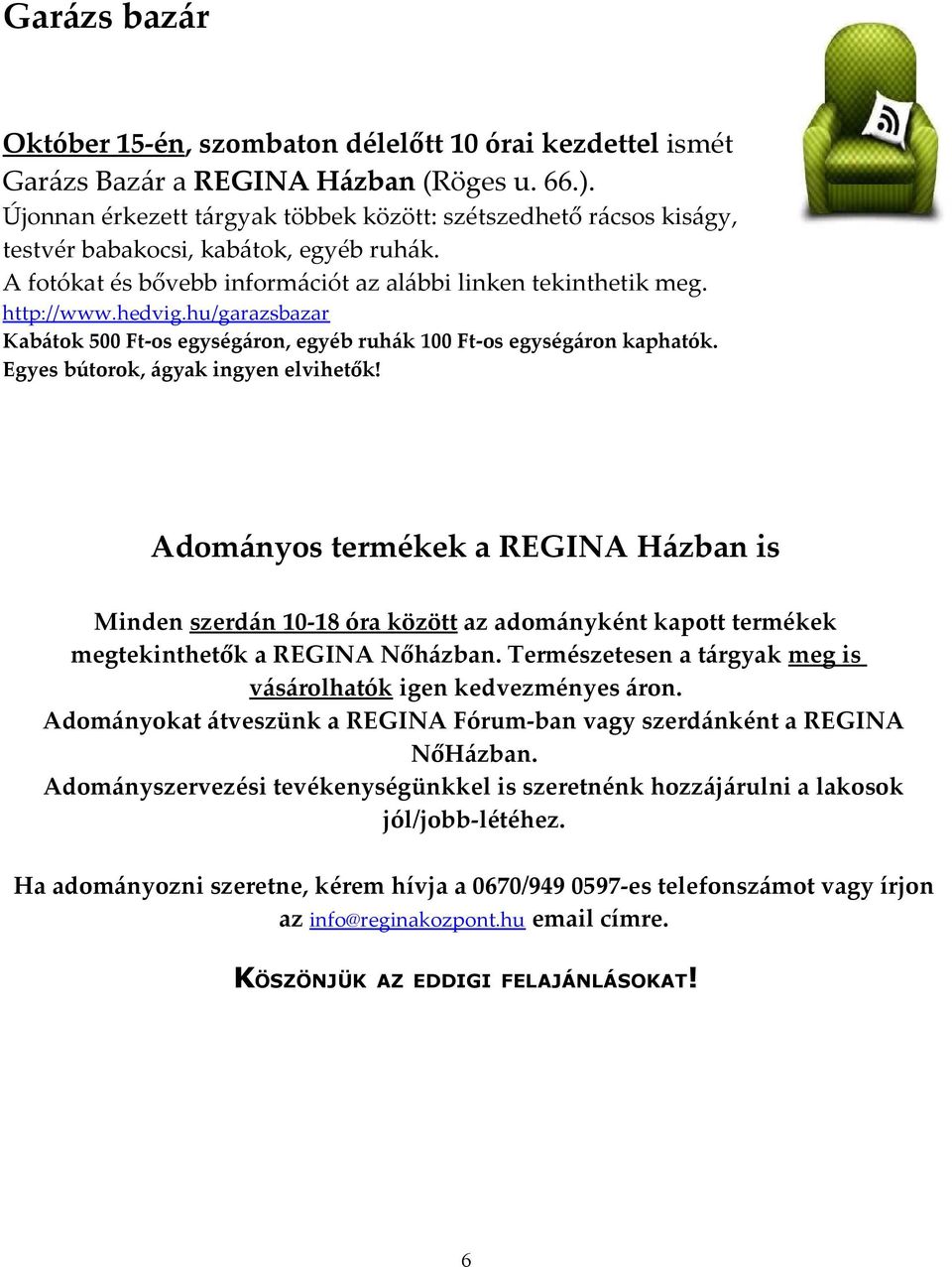 Garázs bazár

Október 15-én, szombaton délelőtt 10 órai kezdettel ismét Garázs Bazár a REGINA Házban (Röges u. 66.).
Újonnan érkezett tárgyak többek között: szétszedhető rácsos kiságy, testvér babakocsi, kabátok, egyéb ruhák.
A fotókat és bővebb információt az alábbi linken tekinthetik meg.
http://www.hedvig.hu/garazsbazar
Kabátok 500 Ft-os egységáron, egyéb ruhák 100 Ft-os egységáron kaphatók.
Egyes bútorok, ágyak ingyen elvihetők!

Adományos termékek a REGINA Házban is

Minden szerdán 10-18 óra között az adományként kapott termékek megtekinthetők a REGINA Nőházban. Természetesen a tárgyak meg is vásárolhatók igen kedvezményes áron.
Adományokat átveszünk a REGINA Fórum-ban vagy szerdánként a REGINA NőHázban.
Adományszervezési tevékenységünkkel is szeretnénk hozzájárulni a lakosok jól/jobb-létéhez.

Ha adományozni szeretne, kérem hívja a 0670/949 0597-es telefonszámot vagy írjon az info@reginakozpont.hu email címre.

KÖSZÖNJÜK AZ EDDIGI FELAJÁNLÁSOKAT!

6